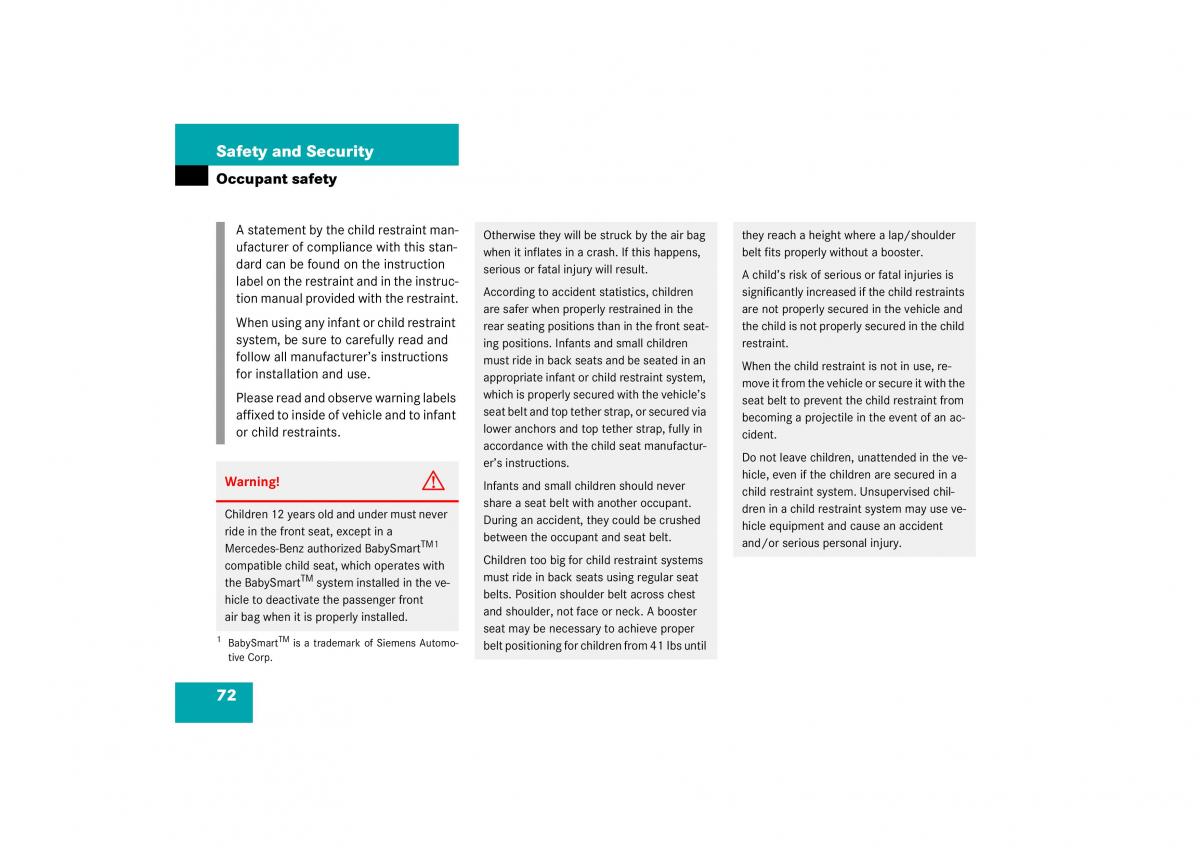 Safety and Security

Occupant safety

A statement by the child restraint manufacturer of compliance with this standard can be found on the instruction label on the restraint and in the instruction manual provided with the restraint.

When using any infant or child restraint system, be sure to carefully read and follow all manufacturer's instructions for installation and use.

Please read and observe warning labels affixed to inside of vehicle and to infant or child restraints.

Warning!

Children 12 years old and under must never ride in the front seat, except in a Mercedes-Benz authorized BabySmart$^{TM1}$ compatible child seat, which operates with the BabySmart$^{TM}$ system installed in the vehicle to deactivate the passenger front air bag when it is properly installed.

$^1$ BabySmart$^{TM}$ is a trademark of Siemens Automotive Corp.

Otherwise they will be struck by the air bag when it inflates in a crash. If this happens, serious or fatal injury will result.

According to accident statistics, children are safer when properly restrained in the rear seating positions than in the front seating positions. Infants and small children must ride in back seats and be seated in an appropriate infant or child restraint system, which is properly secured with the vehicle's seat belt and top tether strap, or secured via lower anchors and top tether strap, fully in accordance with the child seat manufacturer's instructions.

Infants and small children should never share a seat belt with another occupant. During an accident, they could be crushed between the occupant and seat belt.

Children too big for child restraint systems must ride in back seats using regular seat belts. Position shoulder belt across chest and shoulder, not face or neck. A booster seat may be necessary to achieve proper belt positioning for children from 41 lbs until

they reach a height where a lap/shoulder belt fits properly without a booster.

A child's risk of serious or fatal injuries is significantly increased if the child restraints are not properly secured in the vehicle and the child is not properly secured in the child restraint.

When the child restraint is not in use, remove it from the vehicle or secure it with the seat belt to prevent the child restraint from becoming a projectile in the event of an accident.

Do not leave children, unattended in the vehicle, even if the children are secured in a child restraint system. Unsupervised children in a child restraint system may use vehicle equipment and cause an accident and/or serious personal injury.

72